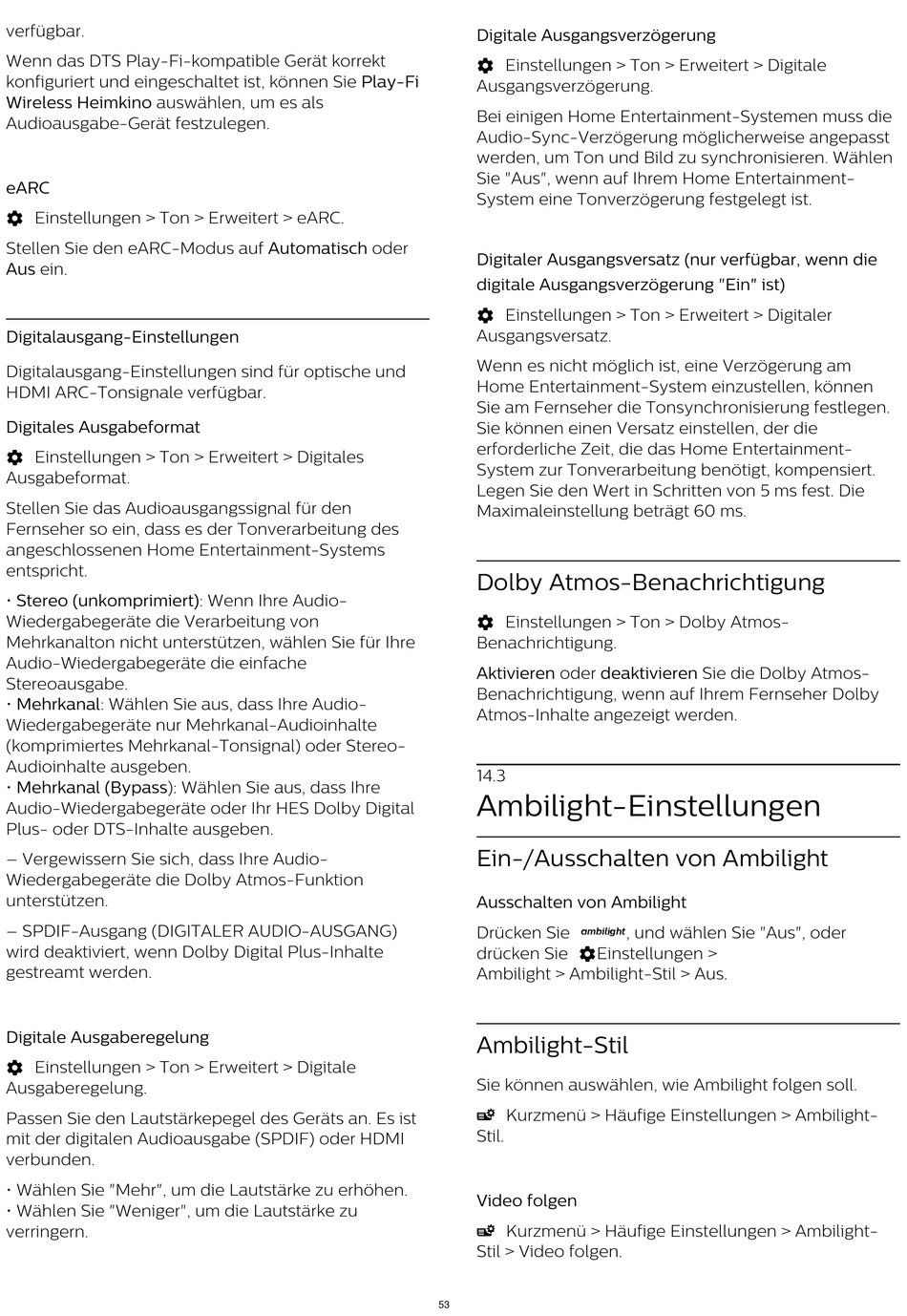 verfügbar.

Wenn das DTS Play-Fi-kompatible Gerät korrekt konfiguriert und eingeschaltet ist, können Sie Play-Fi Wireless Heimkino auswählen, um es als Audioausgabe-Gerät festzulegen.

eARC

Einstellungen > Ton > Erweitert > eARC.

Stellen Sie den eARC-Modus auf Automatisch oder Aus ein.

Digitalausgang-Einstellungen

Digitalausgang-Einstellungen sind für optische und HDMI ARC-Tonsignale verfügbar.

Digitales Ausgabeformat

Einstellungen > Ton > Erweitert > Digitales Ausgabeformat.

Stellen Sie das Audioausgangssignal für den Fernseher so ein, dass es der Tonverarbeitung des angeschlossenen Home Entertainment-Systems entspricht.

• Stereo (unkomprimiert): Wenn Ihre Audio-Wiedergabegeräte die Verarbeitung von Mehrkanalton nicht unterstützen, wählen Sie für Ihre Audio-Wiedergabegeräte die einfache Stereoausgabe.
• Mehrkanal: Wählen Sie aus, dass Ihre Audio-Wiedergabegeräte nur Mehrkanal-Audioinhalte (komprimiertes Mehrkanal-Tonsignal) oder Stereo-Audioinhalte ausgeben.
• Mehrkanal (Bypass): Wählen Sie aus, dass Ihre Audio-Wiedergabegeräte oder Ihr HES Dolby Digital Plus- oder DTS-Inhalte ausgeben.

– Vergewissern Sie sich, dass Ihre Audio-Wiedergabegeräte die Dolby Atmos-Funktion unterstützen.

– SPDIF-Ausgang (DIGITALER AUDIO-AUSGANG) wird deaktiviert, wenn Dolby Digital Plus-Inhalte gestreamt werden.

Digitale Ausgaberegelung

Einstellungen > Ton > Erweitert > Digitale Ausgaberegelung.

Passen Sie den Lautstärkepegel des Geräts an. Es ist mit der digitalen Audioausgabe (SPDIF) oder HDMI verbunden.

• Wählen Sie "Mehr", um die Lautstärke zu erhöhen.
• Wählen Sie "Weniger", um die Lautstärke zu verringern.

Digitale Ausgangsverzögerung

Einstellungen > Ton > Erweitert > Digitale Ausgangsverzögerung.

Bei einigen Home Entertainment-Systemen muss die Audio-Sync-Verzögerung möglicherweise angepasst werden, um Ton und Bild zu synchronisieren. Wählen Sie "Aus", wenn auf Ihrem Home Entertainment-System eine Tonverzögerung festgelegt ist.

Digitaler Ausgangsversatz (nur verfügbar, wenn die digitale Ausgangsverzögerung "Ein" ist)

Einstellungen > Ton > Erweitert > Digitaler Ausgangsversatz.

Wenn es nicht möglich ist, eine Verzögerung am Home Entertainment-System einzustellen, können Sie am Fernseher die Tonsynchronisierung festlegen. Sie können einen Versatz einstellen, der die erforderliche Zeit, die das Home Entertainment-System zur Tonverarbeitung benötigt, kompensiert. Legen Sie den Wert in Schritten von 5 ms fest. Die Maximaleinstellung beträgt 60 ms.

Dolby Atmos-Benachrichtigung

Einstellungen > Ton > Dolby Atmos-Benachrichtigung.

Aktivieren oder deaktivieren Sie die Dolby Atmos-Benachrichtigung, wenn auf Ihrem Fernseher Dolby Atmos-Inhalte angezeigt werden.

14.3
Ambilight-Einstellungen

Ein-/Ausschalten von Ambilight

Ausschalten von Ambilight

Drücken Sie ambilight, und wählen Sie "Aus", oder drücken Sie Einstellungen > Ambilight > Ambilight-Stil > Aus.

Ambilight-Stil

Sie können auswählen, wie Ambilight folgen soll.

Kurzmenü > Häufige Einstellungen > Ambilight-Stil.

Video folgen

Kurzmenü > Häufige Einstellungen > Ambilight-Stil > Video folgen.

53